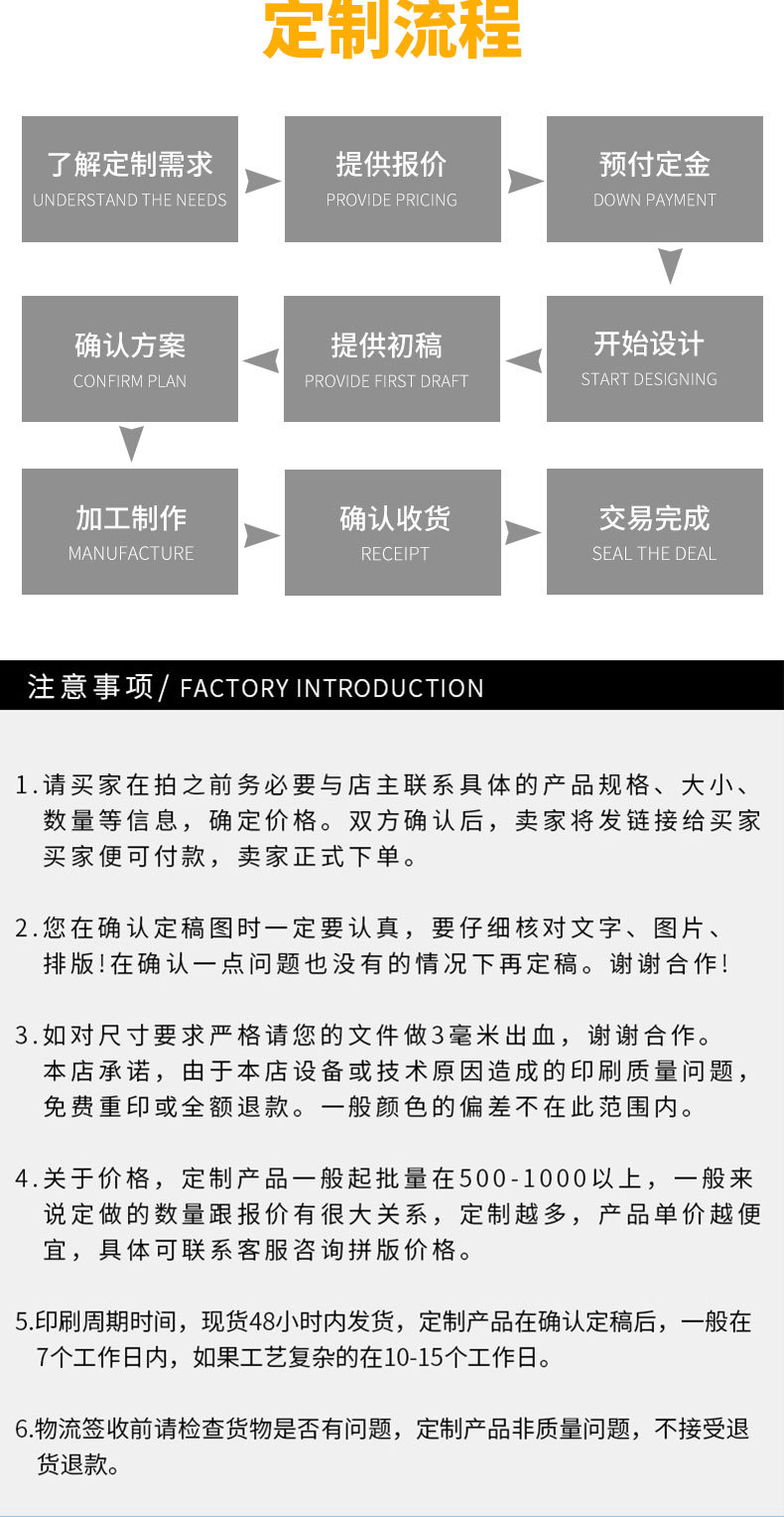 定制流程

了解定制需求
UNDERSTAND THE NEEDS

提供报价
PROVIDE PRICING

预付定金
DOWN PAYMENT

开始设计
START DESIGNING

提供初稿
PROVIDE FIRST DRAFT

确认方案
CONFIRM PLAN

加工制作
MANUFACTURE

确认收货
RECEIPT

交易完成
SEAL THE DEAL

注意事项/ FACTORY INTRODUCTION

1.请买家在拍之前务必要与店主联系具体的产品规格、大小、数量等信息，确定价格。双方确认后，卖家将发链接给买家买家便可付款，卖家正式下单。

2.您在确认定稿图时一定要认真，要仔细核对文字、图片、排版!在确认一点问题也没有的情况下再定稿。谢谢合作!

3.如对尺寸要求严格请您的文件做3毫米出血，谢谢合作。本店承诺，由于本店设备或技术原因造成的印刷质量问题，免费重印或全额退款。一般颜色的偏差不在此范围内。

4.关于价格，定制产品一般起批量在500-1000以上，一般来说定做的数量跟报价有很大关系，定制越多，产品单价越便宜，具体可联系客服咨询拼版价格。

5.印刷周期时间，现货48小时内发货，定制产品在确认定稿后，一般在7个工作日内，如果工艺复杂的在10-15个工作日。

6.物流签收前请检查货物是否有问题，定制产品非质量问题，不接受退货退款。